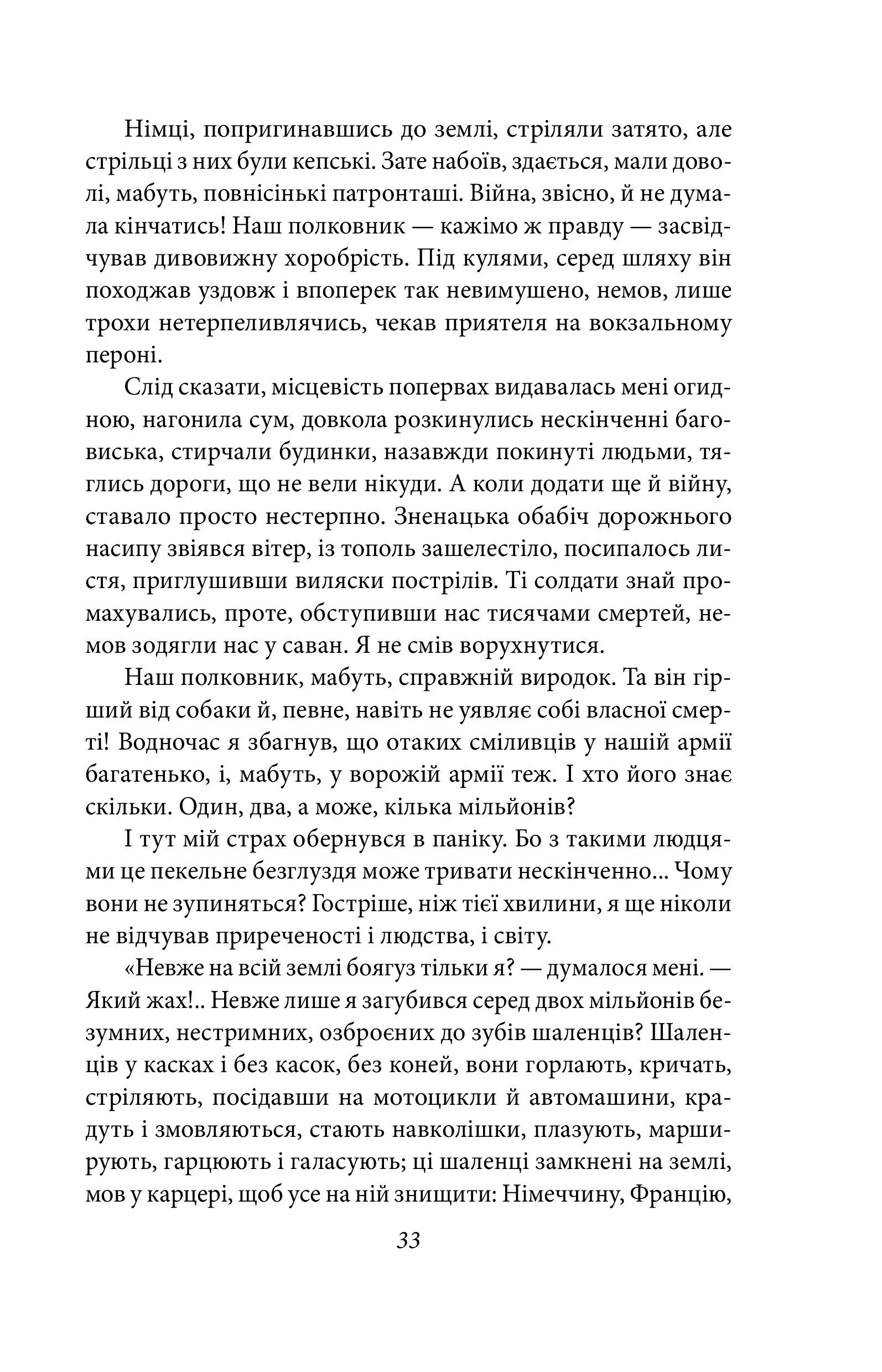 Німці, попригинавшись до землі, стріляли затято, але стрільці з них були кепські. Зате набоїв, здається, мали доволі, мабуть, повнісінькі патронташі. Війна, звісно, й не думала кінчатись! Наш полковник — кажімо ж правду — засвідчував дивовижну хоробрість. Під кулями, серед шляху він походжав уздовж і впоперек так невимушено, немов, лише трохи нетерпеливлячись, чекав приятеля на вокзальному пероні.

Слід сказати, місцевість попервах видавалась мені огидною, нагонила сум, довкола розкинулись нескінченні баговиська, стирчали будинки, назавжди покинуті людьми, тяглись дороги, що не вели нікуди. А коли додати ще й війну, ставало просто нестерпно. Зненацька обабіч дорожнього насипу звіявся вітер, із тополь зашелестіло, посипалось листя, приглушивши виляски пострілів. Ті солдати знай промахувались, проте, обступивши нас тисячами смертей, немов зодягли нас у саван. Я не смів ворухнутися.

Наш полковник, мабуть, справжній виродок. Та він гірший від собаки й, певне, навіть не уявляє собі власної смерті! Водночас я збагнув, що отаких сміливців у нашій армії багатенько, і, мабуть, у ворожій армії теж. І хто його знає скільки. Один, два, а може, кілька мільйонів?

І тут мій страх обернувся в паніку. Бо з такими людцями це пекельне безглуздя може тривати нескінченно... Чому вони не зупиняться? Гостріше, ніж тієї хвилини, я ще ніколи не відчував приреченості і людства, і світу.

«Невже на всій землі боягуз тільки я? — думалося мені. — Який жах!.. Невже лише я загубився серед двох мільйонів безумних, нестримних, озброєних до зубів шаленців? Шаленців у касках і без касок, без коней, вони горлають, кричать, стріляють, посідавши на мотоцикли й автомашини, крадуть і змовляються, стають навколішки, плазують, марширують, гарцюють і галасують; ці шаленці замкнені на землі, мов у карцері, щоб усе на ній знищити: Німеччину, Францію,

33